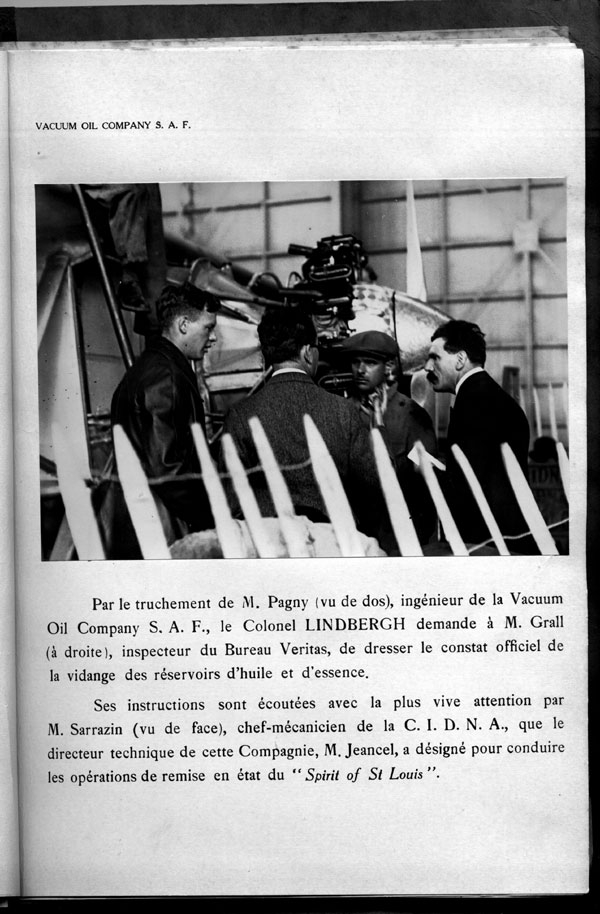 VACUUM OIL COMPANY S. A. F.

Par le truchement de M. Pagny (vu de dos), ingénieur de la Vacuum Oil Company S. A. F., le Colonel LINDBERGH demande à M. Grall (à droite), inspecteur du Bureau Veritas, de dresser le constat officiel de la vidange des réservoirs d'huile et d'essence.

Ses instructions sont écoutées avec la plus vive attention par M. Sarrazin (vu de face), chef-mécanicien de la C. I. D. N. A., que le directeur technique de cette Compagnie, M. Jeancel, a désigné pour conduire les opérations de remise en état du "Spirit of St Louis".